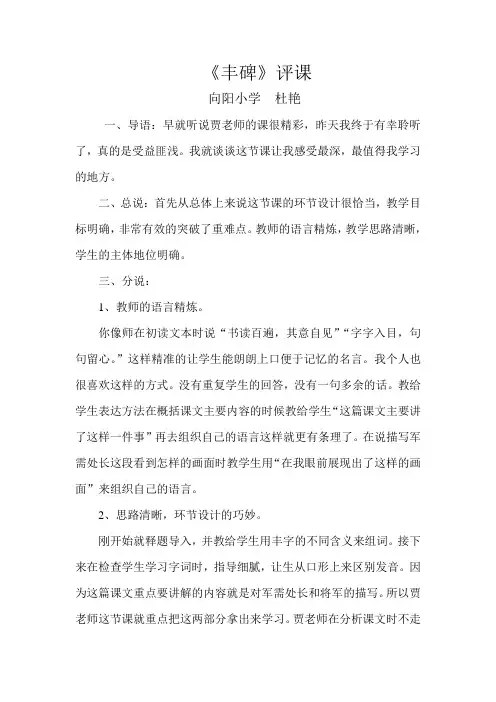 《丰碑》评课

向阳小学　杜艳

一、导语：早就听说贾老师的课很精彩，昨天我终于有幸聆听了，真的是受益匪浅。我就谈谈这节课让我感受最深，最值得我学习的地方。

二、总说：首先从总体上来说这节课的环节设计很恰当，教学目标明确，非常有效的突破了重难点。教师的语言精炼，教学思路清晰，学生的主体地位明确。

三、分说：

1、教师的语言精炼。

你像师在初读文本时说“书读百遍，其意自见”“字字入目，句句留心。”这样精准的让学生能朗朗上口便于记忆的名言。我个人也很喜欢这样的方式。没有重复学生的回答，没有一句多余的话。教给学生表达方法在概括课文主要内容的时候教给学生“这篇课文主要讲了这样一件事”再去组织自己的语言这样就更有条理了。在说描写军需处长这段看到怎样的画面时教学生用“在我眼前展现出了这样的画面”来组织自己的语言。

2、思路清晰，环节设计的巧妙。

刚开始就释题导入，并教给学生用丰字的不同含义来组词。接下来在检查学生学习字词时，指导细腻，让生从口形上来区别发音。因为这篇课文重点要讲解的内容就是对军需处长和将军的描写。所以贾老师这节课就重点把这两部分拿出来学习。贾老师在分析课文时不走